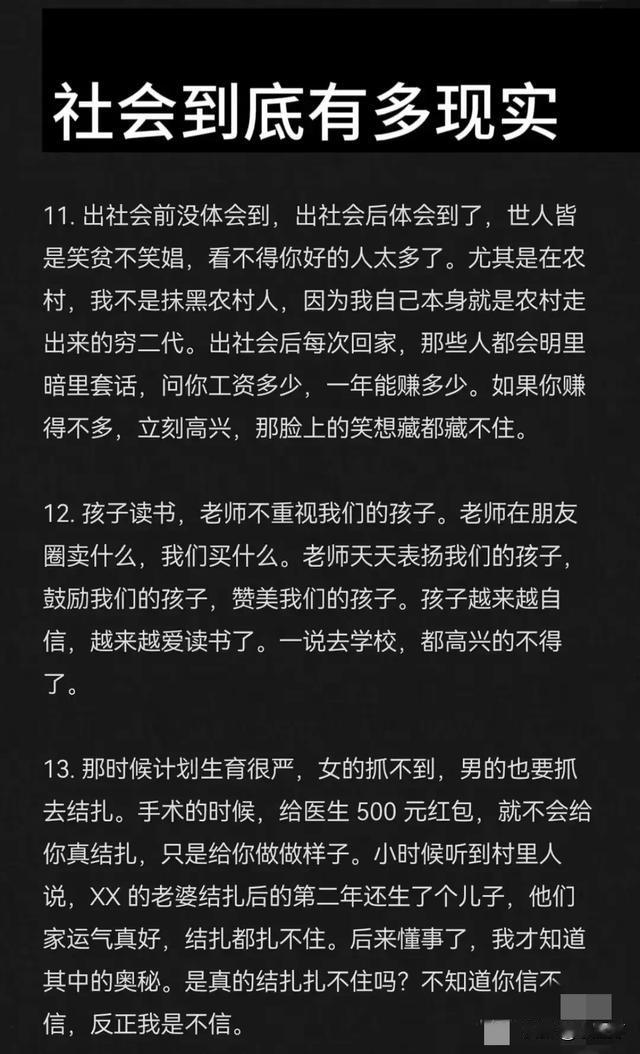 社会到底有多现实

11. 出社会前没体会到，出社会后体会到了，世人皆是笑贫不笑娼，看不得你好的人太多了。尤其是在农村，我不是抹黑农村人，因为我自己本身就是农村走出来的穷二代。出社会后每次回家，那些人都会明里暗里套话，问你工资多少，一年能赚多少。如果你赚得不多，立刻高兴，那脸上的笑想藏都藏不住。

12. 孩子读书，老师不重视我们的孩子。老师在朋友圈卖什么，我们买什么。老师天天表扬我们的孩子，鼓励我们的孩子，赞美我们的孩子。孩子越来越自信，越来越爱读书了。一说去学校，都高兴的不得了。

13. 那时候计划生育很严，女的抓不到，男的也要抓去结扎。手术的时候，给医生 500 元红包，就不会给你真结扎，只是给你做做样子。小时候听到村里人说，XX 的老婆结扎后的第二年还生了个儿子，他们家运气真好，结扎都扎不住。后来懂事了，我才知道其中的奥秘。是真的结扎扎不住吗？不知道你信不信，反正我是不信。